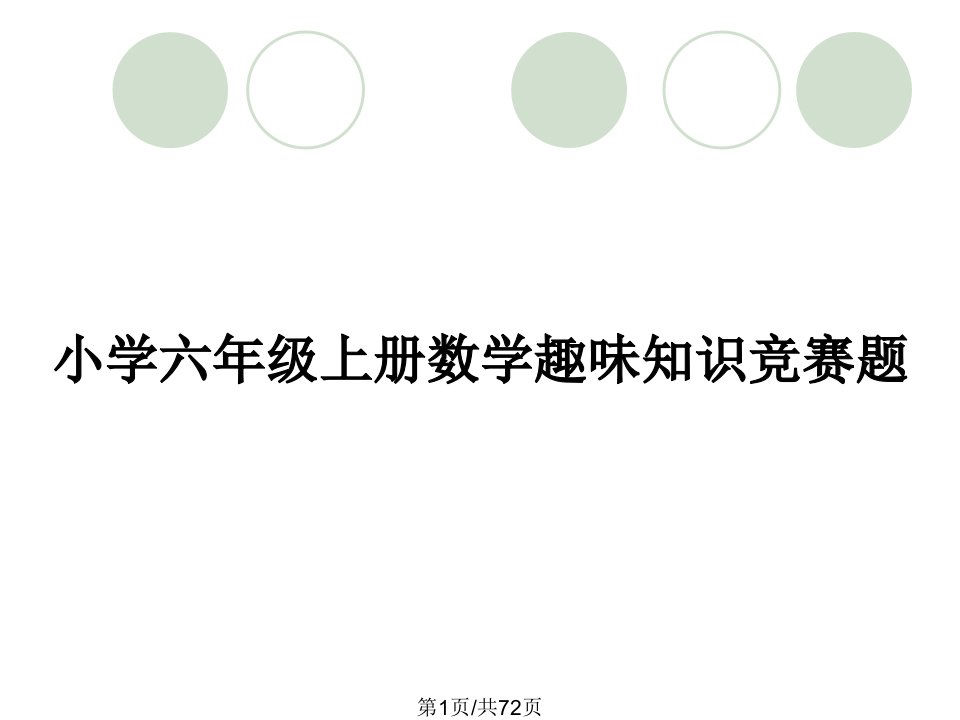 小学六年级上册数学趣味知识竞赛题

第1页/共72页